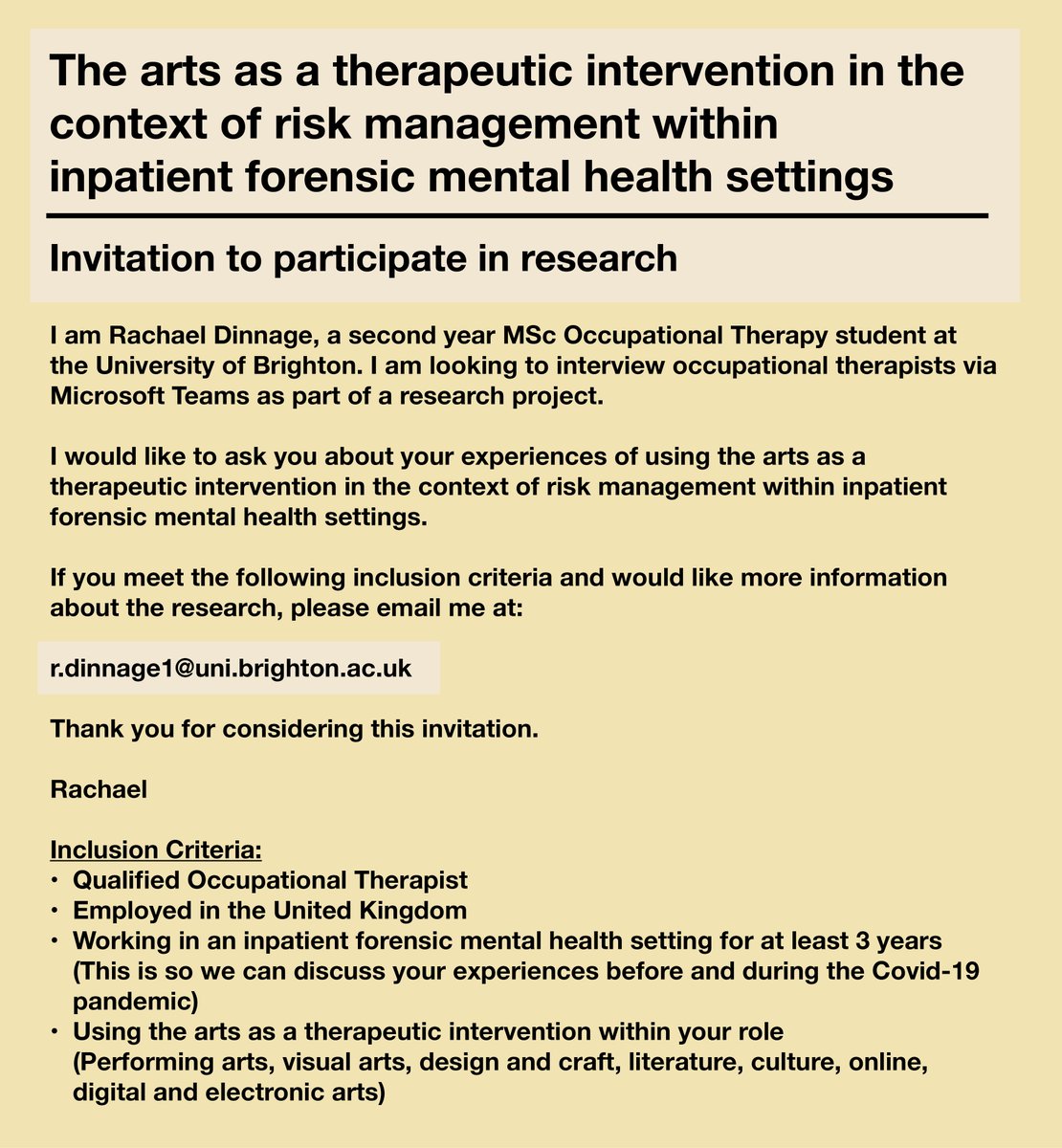 The arts as a therapeutic intervention in the context of risk management within inpatient forensic mental health settings

Invitation to participate in research

I am Rachael Dinnage, a second year MSc Occupational Therapy student at the University of Brighton. I am looking to interview occupational therapists via Microsoft Teams as part of a research project.

I would like to ask you about your experiences of using the arts as a therapeutic intervention in the context of risk management within inpatient forensic mental health settings.

If you meet the following inclusion criteria and would like more information about the research, please email me at:

r.dinnage1@uni.brighton.ac.uk

Thank you for considering this invitation.

Rachael

Inclusion Criteria:
• Qualified Occupational Therapist
• Employed in the United Kingdom
• Working in an inpatient forensic mental health setting for at least 3 years (This is so we can discuss your experiences before and during the Covid-19 pandemic)
• Using the arts as a therapeutic intervention within your role (Performing arts, visual arts, design and craft, literature, culture, online, digital and electronic arts)